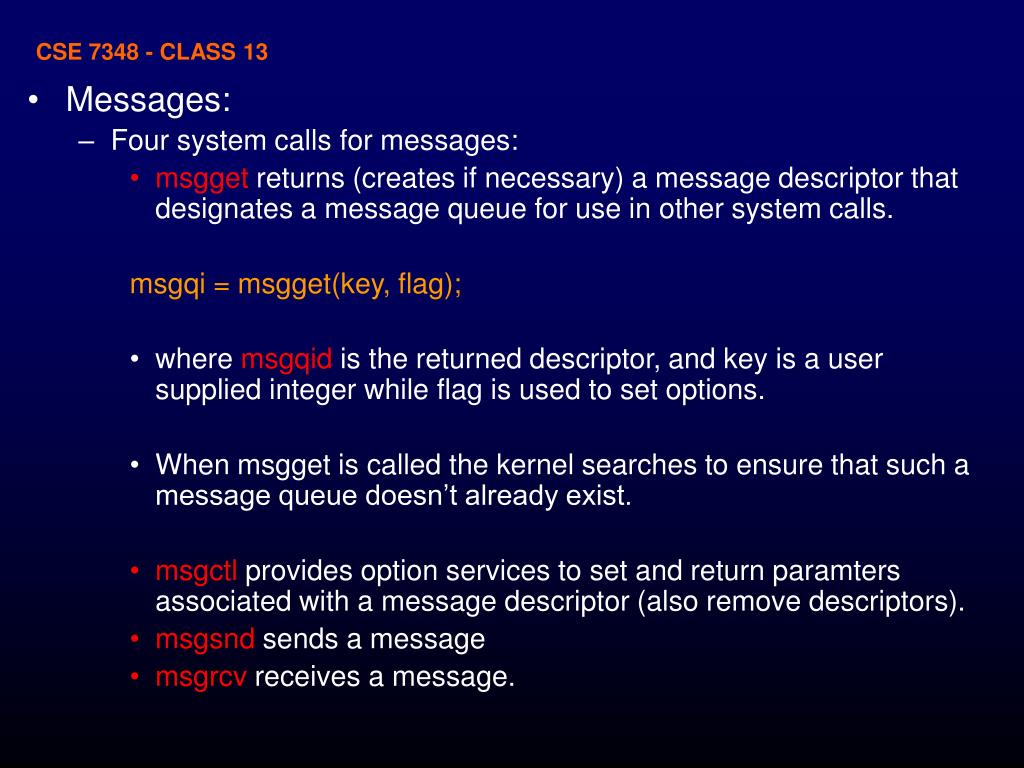 CSE 7348 - CLASS 13

• Messages:
– Four system calls for messages:
• msgget returns (creates if necessary) a message descriptor that designates a message queue for use in other system calls.

msgqi = msgget(key, flag);

• where msgqid is the returned descriptor, and key is a user supplied integer while flag is used to set options.

• When msgget is called the kernel searches to ensure that such a message queue doesn’t already exist.

• msgctl provides option services to set and return paramters associated with a message descriptor (also remove descriptors).
• msgsnd sends a message
• msgrcv receives a message.